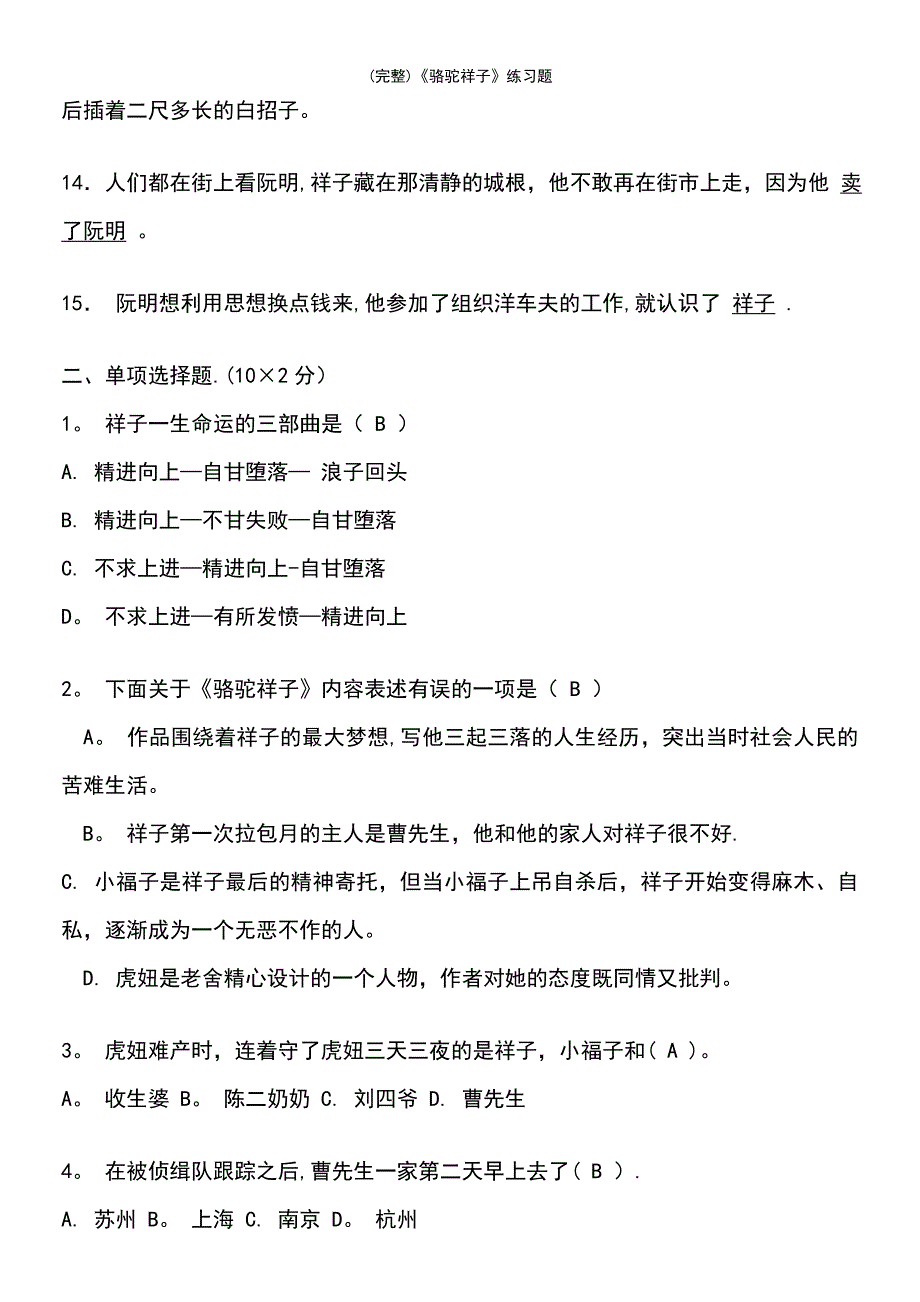 (完整)《骆驼祥子》练习题

后插着二尺多长的白招子。

14．人们都在街上看阮明，祥子藏在那清静的城根，他不敢再在街市上走，因为他 卖了阮明 。

15． 阮明想利用思想换点钱来，他参加了组织洋车夫的工作，就认识了 祥子 .

二、单项选择题.（10×2 分）

1。 祥子一生命运的三部曲是（ B ）

A. 精进向上—自甘堕落— 浪子回头

B. 精进向上—不甘失败—自甘堕落

C. 不求上进—精进向上-自甘堕落

D。 不求上进—有所发愤—精进向上

2。 下面关于《骆驼祥子》内容表述有误的一项是（ B ）

A。 作品围绕着祥子的最大梦想，写他三起三落的人生经历，突出当时社会人民的苦难生活。

B。 祥子第一次拉包月的主人是曹先生，他和他的家人对祥子很不好.

C. 小福子是祥子最后的精神寄托，但当小福子上吊自杀后，祥子开始变得麻木、自私，逐渐成为一个无恶不作的人。

D. 虎妞是老舍精心设计的一个人物，作者对她的态度既同情又批判。

3。 虎妞难产时，连着守了虎妞三天三夜的是祥子，小福子和（ A ）。

A。 收生婆 B。 陈二奶奶 C. 刘四爷 D. 曹先生

4。 在被侦缉队跟踪之后，曹先生一家第二天早上去了（ B ）.

A. 苏州 B。 上海 C. 南京 D。 杭州